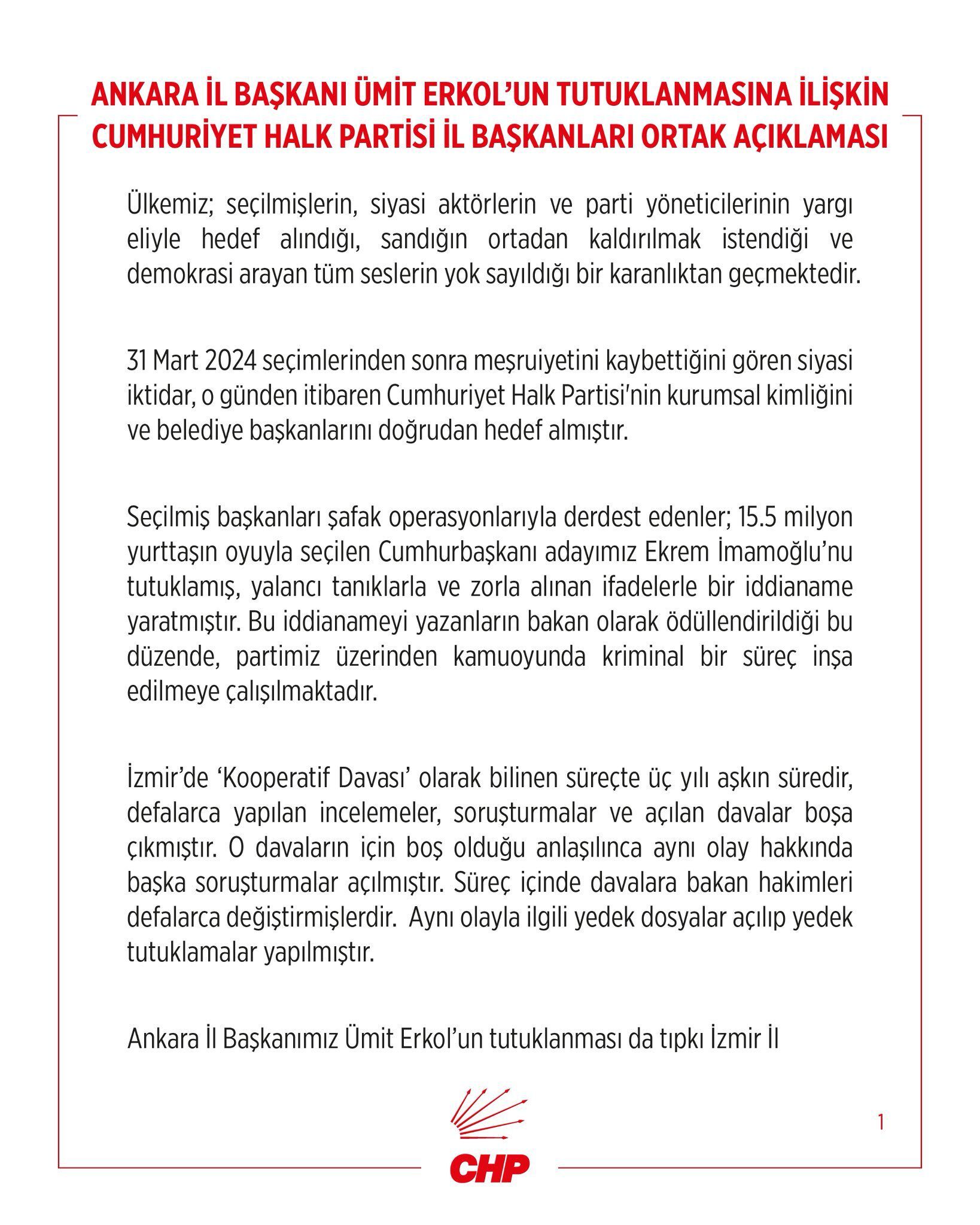 ANKARA İL BAŞKANI ÜMİT ERKOL'UN TUTUKLANMASINA İLİŞKİN CUMHURİYET HALK PARTİSİ İL BAŞKANLARI ORTAK AÇIKLAMASI

Ülkemiz; seçilmişlerin, siyasi aktörlerin ve parti yöneticilerinin yargı eliyle hedef alındığı, sandığın ortadan kaldırılmak istendiği ve demokrasi arayan tüm seslerin yok sayıldığı bir karanlıktan geçmektedir.

31 Mart 2024 seçimlerinden sonra meşruiyetini kaybettiğini gören siyasi iktidar, o günden itibaren Cumhuriyet Halk Partisi'nin kurumsal kimliğini ve belediye başkanlarını doğrudan hedef almıştır.

Seçilmiş başkanları şafak operasyonlarıyla derdest edenler; 15.5 milyon yurttaşın oyuyla seçilen Cumhurbaşkanı adayımız Ekrem İmamoğlu'nu tutuklamış, yalancı tanıklarla ve zorla alınan ifadelerle bir iddianame yaratmıştır. Bu iddianameyi yazanların bakan olarak ödüllendirildiği bu düzende, partimiz üzerinden kamuoyunda kriminal bir süreç inşa edilmeye çalışılmaktadır.

İzmir'de 'Kooperatif Davası' olarak bilinen süreçte üç yılı aşkın süredir, defalarca yapılan incelemeler, soruşturmalar ve açılan davalar boşa çıkmıştır. O davaların için boş olduğu anlaşılınca aynı olay hakkında başka soruşturmalar açılmıştır. Süreç içinde davalara bakan hakimleri defalarca değiştirmişlerdir. Aynı olayla ilgili yedek dosyalar açılıp yedek tutuklamalar yapılmıştır.

Ankara İl Başkanımız Ümit Erkol'un tutuklanması da tıpkı İzmir İl

1

CHP